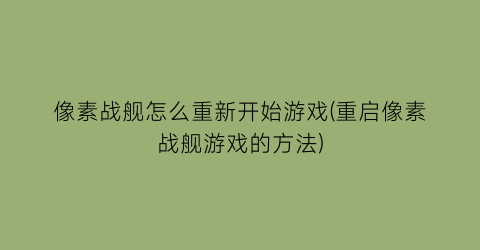 像素战舰怎么重新开始游戏(重启像素战舰游戏的方法)